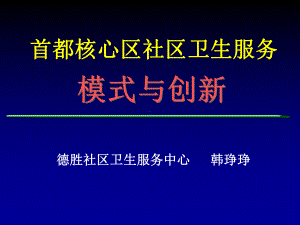 首都核心区社区卫生服务

模式与创新

德胜社区卫生服务中心　韩琤琤